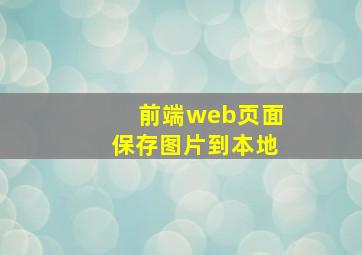 前端web页面
保存图片到本地